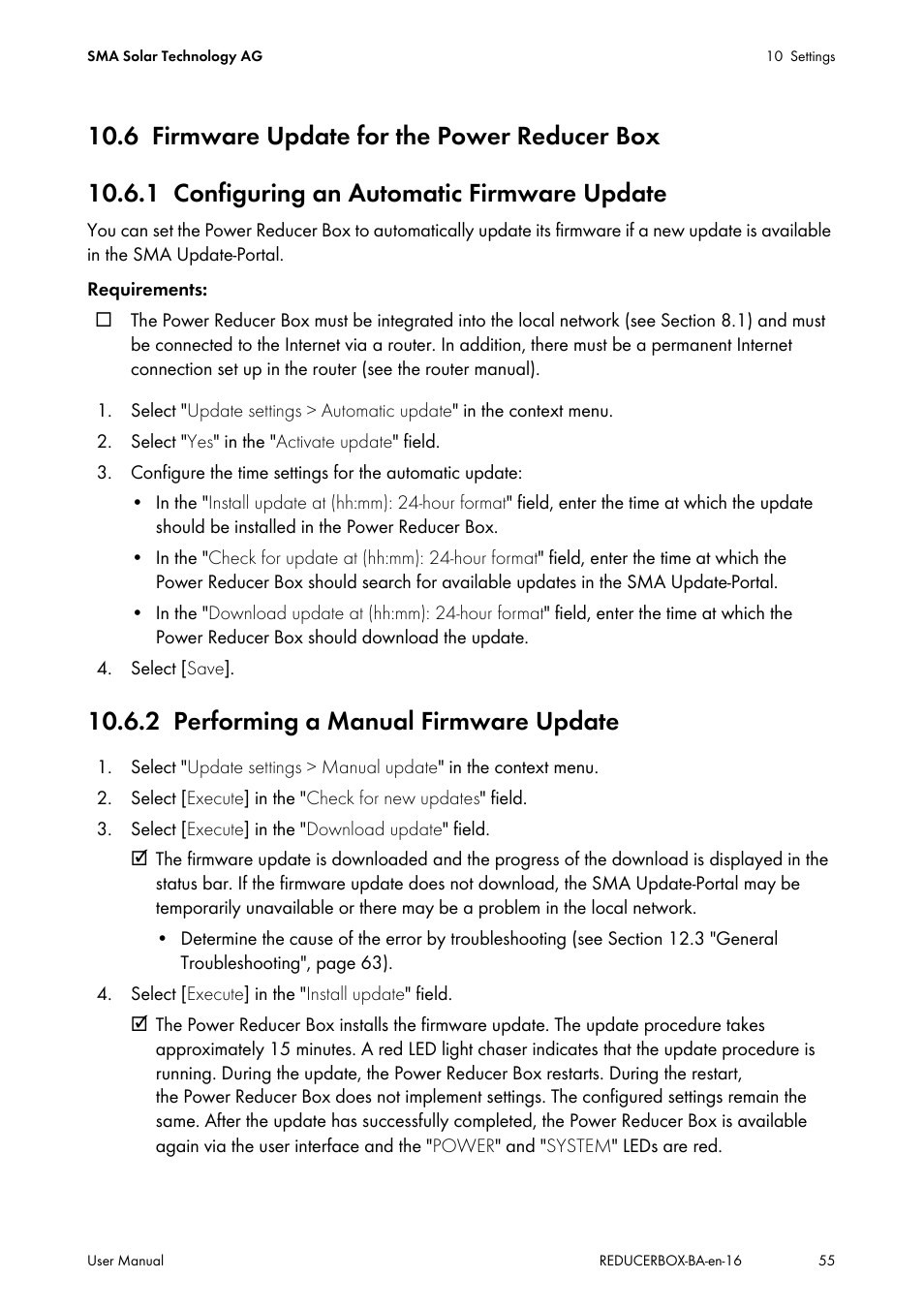 SMA Solar Technology AG

10 Settings

10.6 Firmware Update for the Power Reducer Box

10.6.1 Configuring an Automatic Firmware Update

You can set the Power Reducer Box to automatically update its firmware if a new update is available in the SMA Update-Portal.

Requirements:

☐ The Power Reducer Box must be integrated into the local network (see Section 8.1) and must be connected to the Internet via a router. In addition, there must be a permanent Internet connection set up in the router (see the router manual).

1. Select "Update settings > Automatic update" in the context menu.
2. Select "Yes" in the "Activate update" field.
3. Configure the time settings for the automatic update:
• In the "Install update at (hh:mm): 24-hour format" field, enter the time at which the update should be installed in the Power Reducer Box.
• In the "Check for update at (hh:mm): 24-hour format" field, enter the time at which the Power Reducer Box should search for available updates in the SMA Update-Portal.
• In the "Download update at (hh:mm): 24-hour format" field, enter the time at which the Power Reducer Box should download the update.
4. Select [Save].

10.6.2 Performing a Manual Firmware Update

1. Select "Update settings > Manual update" in the context menu.
2. Select [Execute] in the "Check for new updates" field.
3. Select [Execute] in the "Download update" field.
☑ The firmware update is downloaded and the progress of the download is displayed in the status bar. If the firmware update does not download, the SMA Update-Portal may be temporarily unavailable or there may be a problem in the local network.
• Determine the cause of the error by troubleshooting (see Section 12.3 "General Troubleshooting", page 63).
4. Select [Execute] in the "Install update" field.
☑ The Power Reducer Box installs the firmware update. The update procedure takes approximately 15 minutes. A red LED light chaser indicates that the update procedure is running. During the update, the Power Reducer Box restarts. During the restart, the Power Reducer Box does not implement settings. The configured settings remain the same. After the update has successfully completed, the Power Reducer Box is available again via the user interface and the "POWER" and "SYSTEM" LEDs are red.

User Manual

REDUCERBOX-BA-en-16

55